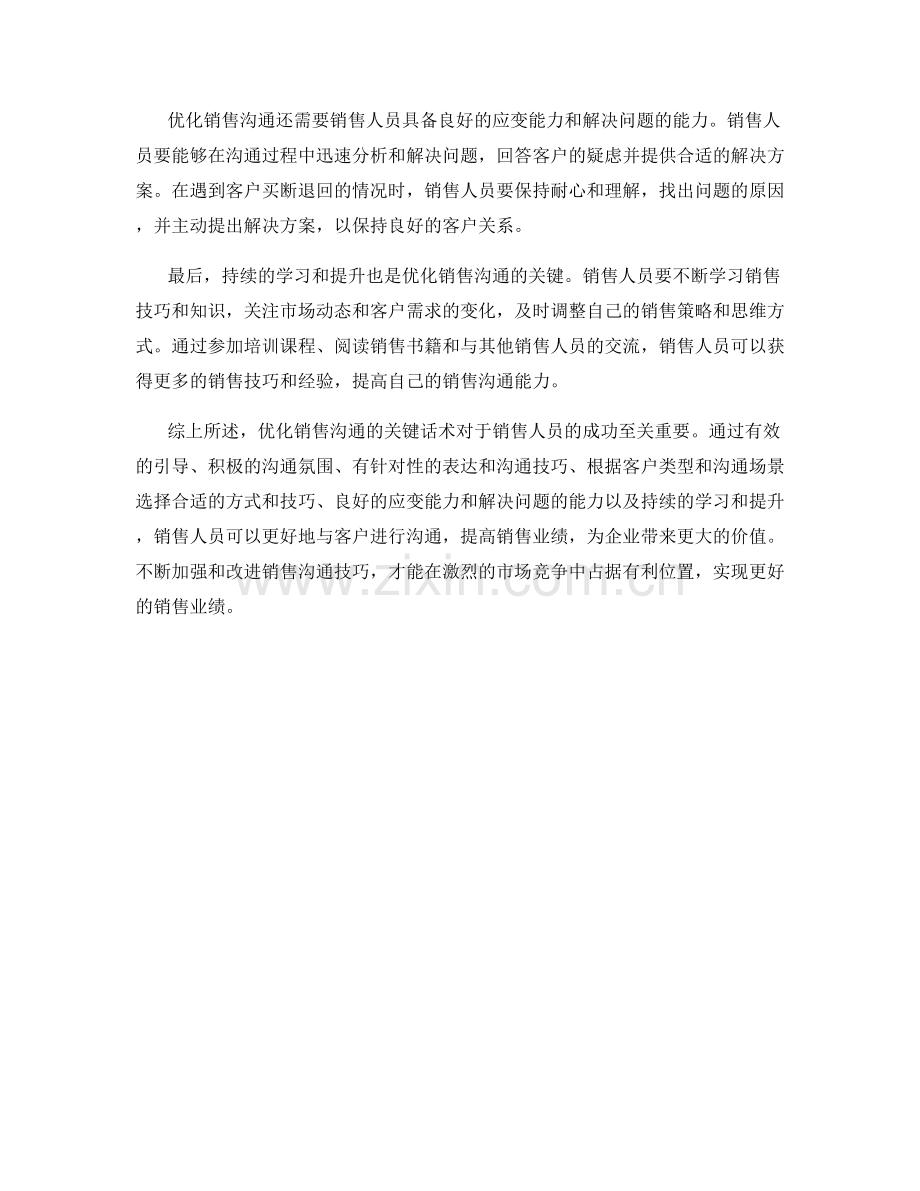 优化销售沟通还需要销售人员具备良好的应变能力和解决问题的能力。销售人员要能够在沟通过程中迅速分析和解决问题，回答客户的疑虑并提供合适的解决方案。在遇到客户买断退回的情况时，销售人员要保持耐心和理解，找出问题的原因，并主动提出解决方案，以保持良好的客户关系。

最后，持续的学习和提升也是优化销售沟通的关键。销售人员要不断学习销售技巧和知识，关注市场动态和客户需求的变化，及时调整自己的销售策略和思维方式。通过参加培训课程、阅读销售书籍和与其他销售人员的交流，销售人员可以获得更多的销售技巧和经验，提高自己的销售沟通能力。

综上所述，优化销售沟通的关键话术对于销售人员的成功至关重要。通过有效的引导、积极的沟通氛围、有针对性的表达和沟通技巧、根据客户类型和沟通场景选择合适的方式和技巧、良好的应变能力和解决问题的能力以及持续的学习和提升，销售人员可以更好地与客户进行沟通，提高销售业绩，为企业带来更大的价值。不断加强和改进销售沟通技巧，才能在激烈的市场竞争中占据有利位置，实现更好的销售业绩。

www.zixin.com.cn